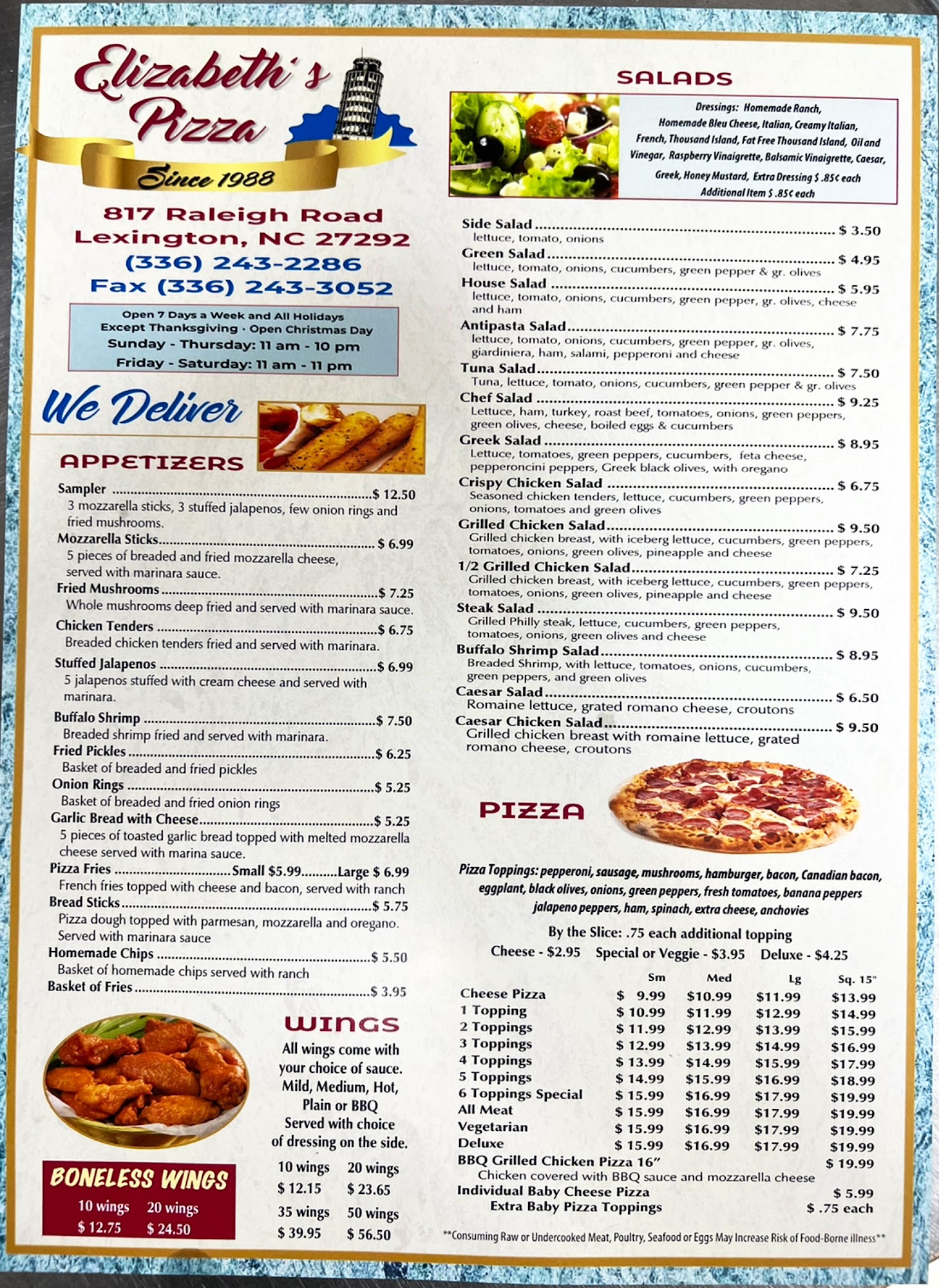 Elizabeth's Pizza

Since 1988

817 Raleigh Road
Lexington, NC 27292
(336) 243-2286
Fax (336) 243-3052

Open 7 Days a Week and All Holidays
Except Thanksgiving - Open Christmas Day
Sunday - Thursday: 11 am - 10 pm
Friday - Saturday: 11 am - 11 pm

We Deliver

APPETIZERS

Sampler $ 12.50
3 mozzarella sticks, 3 stuffed jalapenos, few onion rings and fried mushrooms.

Mozzarella Sticks $ 6.99
5 pieces of breaded and fried mozzarella cheese, served with marinara sauce.

Fried Mushrooms $ 7.25
Whole mushrooms deep fried and served with marinara sauce.

Chicken Tenders $ 6.75
Breaded chicken tenders fried and served with marinara.

Stuffed Jalapenos $ 6.99
5 jalapenos stuffed with cream cheese and served with marinara.

Buffalo Shrimp $ 7.50
Breaded shrimp fried and served with marinara.

Fried Pickles $ 6.25
Basket of breaded and fried pickles

Onion Rings $ 5.25
Basket of breaded and fried onion rings

Garlic Bread with Cheese $ 5.25
5 pieces of toasted garlic bread topped with melted mozzarella cheese served with marina sauce.

Pizza Fries Small $5.99 Large $ 6.99
French fries topped with cheese and bacon, served with ranch

Bread Sticks $ 5.75
Pizza dough topped with parmesan, mozzarella and oregano. Served with marinara sauce

Homemade Chips $ 5.50
Basket of homemade chips served with ranch

Basket of Fries $ 3.95

WINGS

All wings come with your choice of sauce. Mild, Medium, Hot, Plain or BBQ
Served with choice of dressing on the side.

10 wings 20 wings
$ 12.15 $ 23.65
35 wings 50 wings
$ 39.95 $ 56.50

BONELESS WINGS
10 wings 20 wings
$ 12.75 $ 24.50

SALADS

Dressings: Homemade Ranch, Homemade Bleu Cheese, Italian, Creamy Italian, French, Thousand Island, Fat Free Thousand Island, Oil and Vinegar, Raspberry Vinaigrette, Balsamic Vinaigrette, Caesar, Greek, Honey Mustard, Extra Dressing $ .85¢ each
Additional Item $ .85¢ each

Side Salad $ 3.50
lettuce, tomato, onions

Green Salad $ 4.95
lettuce, tomato, onions, cucumbers, green pepper & gr. olives

House Salad $ 5.95
lettuce, tomato, onions, cucumbers, green pepper, gr. olives, cheese and ham

Antipasta Salad $ 7.75
lettuce, tomato, onions, cucumbers, green pepper, gr. olives, giardiniera, ham, salami, pepperoni and cheese

Tuna Salad $ 7.50
Tuna, lettuce, tomato, onions, cucumbers, green pepper & gr. olives

Chef Salad $ 9.25
Lettuce, ham, turkey, roast beef, tomatoes, onions, green peppers, green olives, cheese, boiled eggs & cucumbers

Greek Salad $ 8.95
Lettuce, tomatoes, green peppers, cucumbers, feta cheese, pepperoncini peppers, Greek black olives, with oregano

Crispy Chicken Salad $ 6.75
Seasoned chicken tenders, lettuce, cucumbers, green peppers, onions, tomatoes and green olives

Grilled Chicken Salad $ 9.50
Grilled chicken breast, with iceberg lettuce, cucumbers, green peppers, tomatoes, onions, green olives, pineapple and cheese

1/2 Grilled Chicken Salad $ 7.25
Grilled chicken breast, with iceberg lettuce, cucumbers, green peppers, tomatoes, onions, green olives, pineapple and cheese

Steak Salad $ 9.50
Grilled Philly steak, lettuce, cucumbers, green peppers, tomatoes, onions, green olives and cheese

Buffalo Shrimp Salad $ 8.95
Breaded Shrimp, with lettuce, tomatoes, onions, cucumbers, green peppers, and green olives

Caesar Salad $ 6.50
Romaine lettuce, grated romano cheese, croutons

Caesar Chicken Salad $ 9.50
Grilled chicken breast with romaine lettuce, grated romano cheese, croutons

PIZZA

Pizza Toppings: pepperoni, sausage, mushrooms, hamburger, bacon, Canadian bacon, eggplant, black olives, onions, green peppers, fresh tomatoes, banana peppers jalapeno peppers, ham, spinach, extra cheese, anchovies

By the Slice: .75 each additional topping
Cheese - $2.95 Special or Veggie - $3.95 Deluxe - $4.25

|  | Sm | Med | Lg | Sq. 15" |
|---|---|---|---|---|
| Cheese Pizza | $ 9.99 | $10.99 | $11.99 | $13.99 |
| 1 Topping | $ 10.99 | $11.99 | $12.99 | $14.99 |
| 2 Toppings | $ 11.99 | $12.99 | $13.99 | $15.99 |
| 3 Toppings | $ 12.99 | $13.99 | $14.99 | $16.99 |
| 4 Toppings | $ 13.99 | $14.99 | $15.99 | $17.99 |
| 5 Toppings | $ 14.99 | $15.99 | $16.99 | $18.99 |
| 6 Toppings Special | $ 15.99 | $16.99 | $17.99 | $19.99 |
| All Meat | $ 15.99 | $16.99 | $17.99 | $19.99 |
| Vegetarian | $ 15.99 | $16.99 | $17.99 | $19.99 |
| Deluxe | $ 15.99 | $16.99 | $17.99 | $19.99 |

BBQ Grilled Chicken Pizza 16" $ 19.99
Chicken covered with BBQ sauce and mozzarella cheese
Individual Baby Cheese Pizza $ 5.99
Extra Baby Pizza Toppings $ .75 each

**Consuming Raw or Undercooked Meat, Poultry, Seafood or Eggs May Increase Risk of Food-Borne illness**